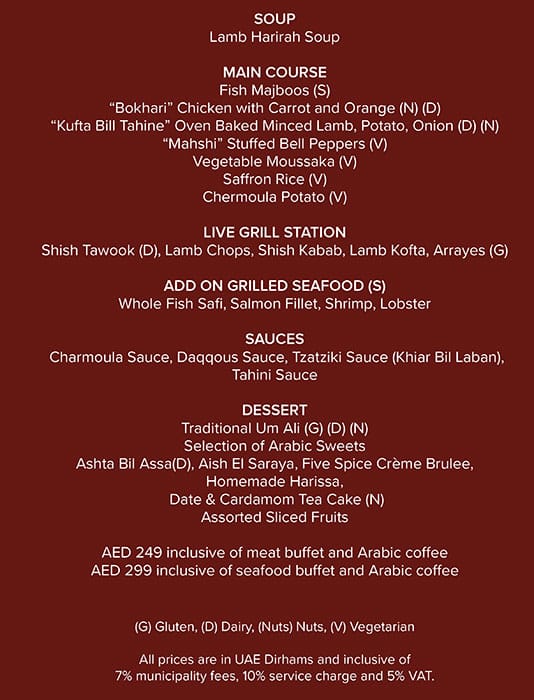 SOUP
Lamb Harirah Soup

MAIN COURSE
Fish Majboos (S)
“Bokhari” Chicken with Carrot and Orange (N) (D)
“Kufta Bill Tahine” Oven Baked Minced Lamb, Potato, Onion (D) (N)
“Mahshi” Stuffed Bell Peppers (V)
Vegetable Moussaka (V)
Saffron Rice (V)
Chermoula Potato (V)

LIVE GRILL STATION
Shish Tawook (D), Lamb Chops, Shish Kabab, Lamb Kofta, Arrayes (G)

ADD ON GRILLED SEAFOOD (S)
Whole Fish Safi, Salmon Fillet, Shrimp, Lobster

SAUCES
Charmoula Sauce, Daqqous Sauce, Tzatziki Sauce (Khiar Bil Laban), Tahini Sauce

DESSERT
Traditional Um Ali (G) (D) (N)
Selection of Arabic Sweets
Ashta Bil Assa(D), Aish El Saraya, Five Spice Crème Brulee,
Homemade Harissa,
Date & Cardamom Tea Cake (N)
Assorted Sliced Fruits

AED 249 inclusive of meat buffet and Arabic coffee
AED 299 inclusive of seafood buffet and Arabic coffee

(G) Gluten, (D) Dairy, (Nuts) Nuts, (V) Vegetarian

All prices are in UAE Dirhams and inclusive of 7% municipality fees, 10% service charge and 5% VAT.